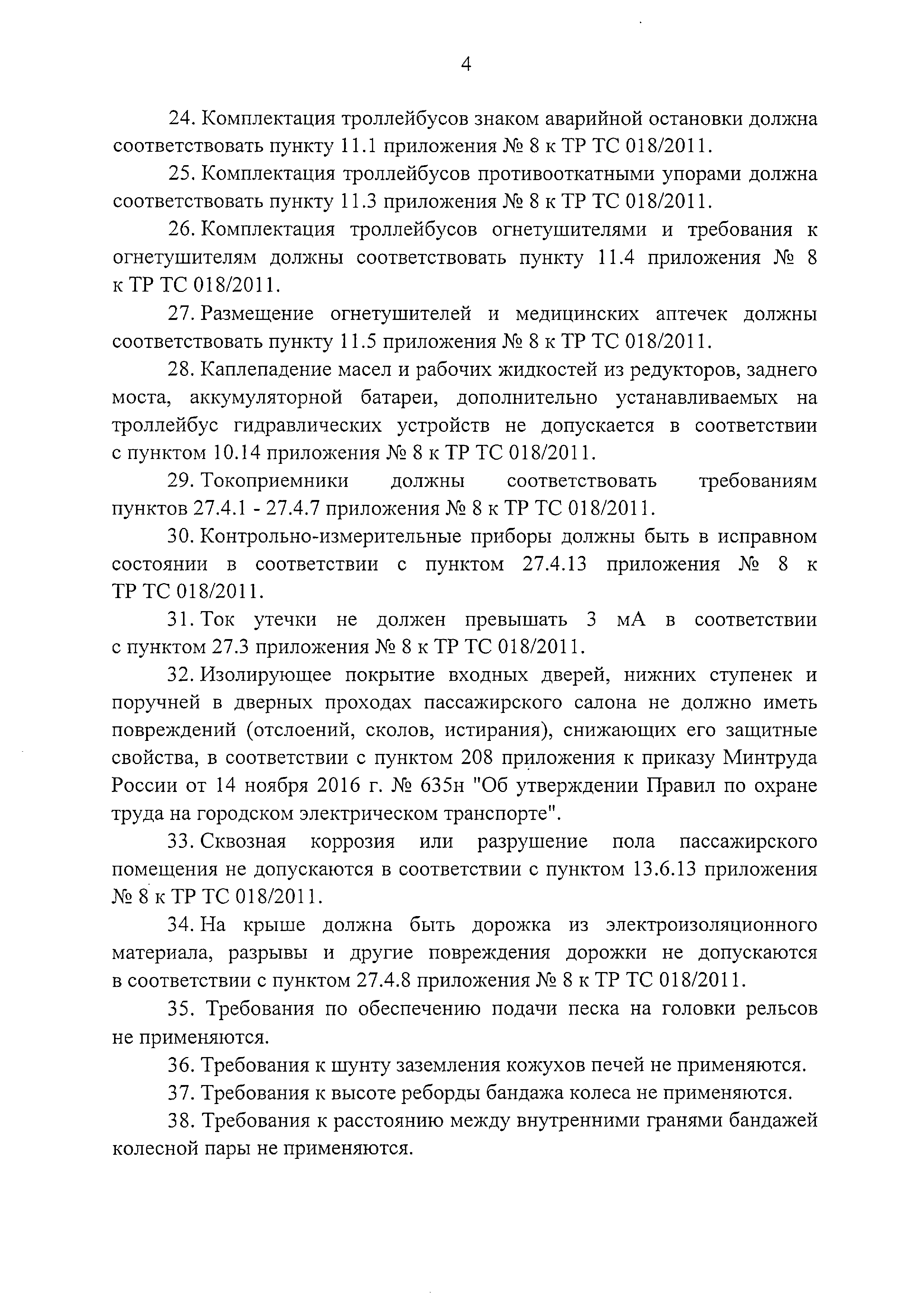 4

24. Комплектация троллейбусов знаком аварийной остановки должна соответствовать пункту 11.1 приложения № 8 к ТР ТС 018/2011.

25. Комплектация троллейбусов противооткатными упорами должна соответствовать пункту 11.3 приложения № 8 к ТР ТС 018/2011.

26. Комплектация троллейбусов огнетушителями и требования к огнетушителям должны соответствовать пункту 11.4 приложения № 8 к ТР ТС 018/2011.

27. Размещение огнетушителей и медицинских аптечек должны соответствовать пункту 11.5 приложения № 8 к ТР ТС 018/2011.

28. Каплепадение масел и рабочих жидкостей из редукторов, заднего моста, аккумуляторной батареи, дополнительно устанавливаемых на троллейбус гидравлических устройств не допускается в соответствии с пунктом 10.14 приложения № 8 к ТР ТС 018/2011.

29. Токоприемники должны соответствовать требованиям пунктов 27.4.1 - 27.4.7 приложения № 8 к ТР ТС 018/2011.

30. Контрольно-измерительные приборы должны быть в исправном состоянии в соответствии с пунктом 27.4.13 приложения № 8 к ТР ТС 018/2011.

31. Ток утечки не должен превышать 3 мА в соответствии с пунктом 27.3 приложения № 8 к ТР ТС 018/2011.

32. Изолирующее покрытие входных дверей, нижних ступенек и поручней в дверных проходах пассажирского салона не должно иметь повреждений (отслоений, сколов, истирания), снижающих его защитные свойства, в соответствии с пунктом 208 приложения к приказу Минтруда России от 14 ноября 2016 г. № 635н "Об утверждении Правил по охране труда на городском электрическом транспорте".

33. Сквозная коррозия или разрушение пола пассажирского помещения не допускаются в соответствии с пунктом 13.6.13 приложения № 8 к ТР ТС 018/2011.

34. На крыше должна быть дорожка из электроизоляционного материала, разрывы и другие повреждения дорожки не допускаются в соответствии с пунктом 27.4.8 приложения № 8 к ТР ТС 018/2011.

35. Требования по обеспечению подачи песка на головки рельсов не применяются.

36. Требования к шунту заземления кожухов печей не применяются.

37. Требования к высоте реборды бандажа колеса не применяются.

38. Требования к расстоянию между внутренними гранями бандажей колесной пары не применяются.